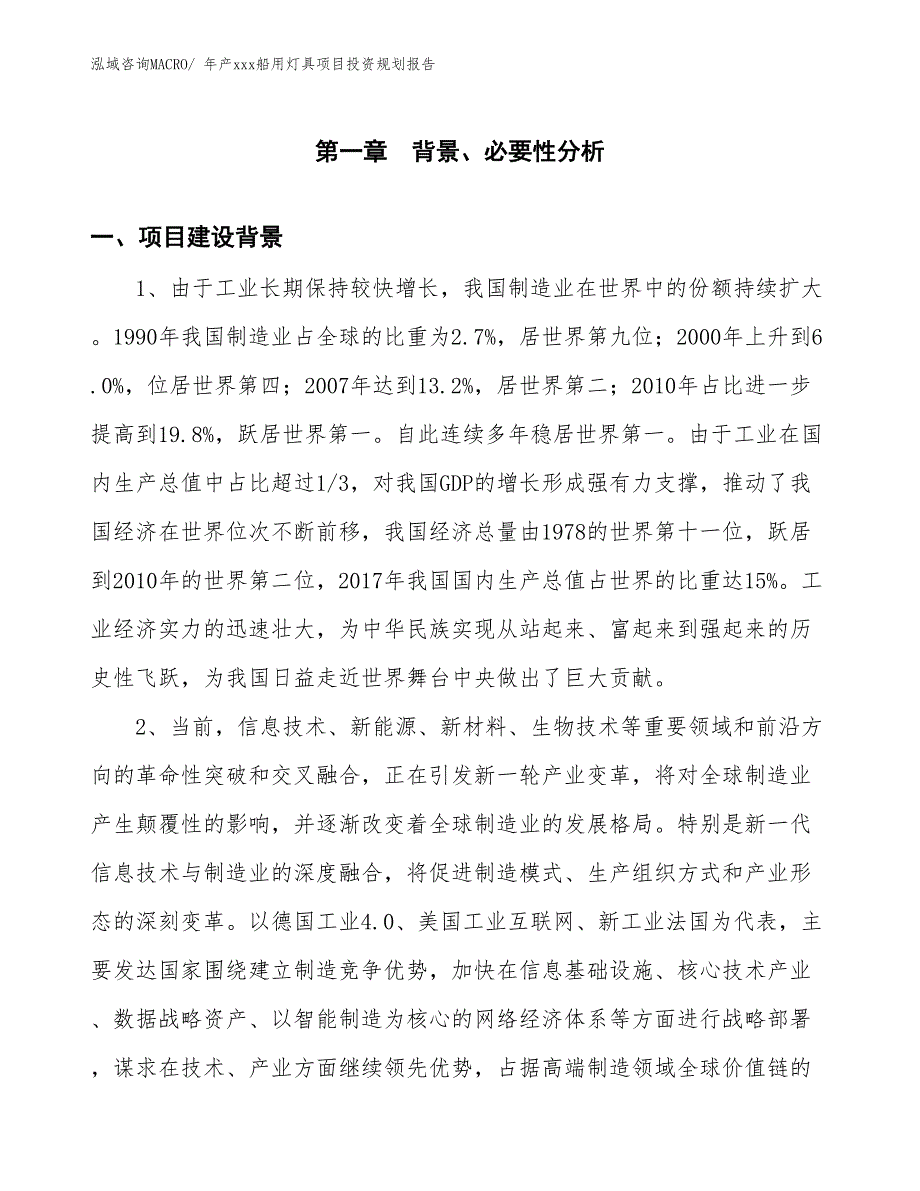 泓域咨询MACRO/ 年产xxx船用灯具项目投资规划报告

第一章　背景、必要性分析

一、项目建设背景

1、由于工业长期保持较快增长，我国制造业在世界中的份额持续扩大。1990年我国制造业占全球的比重为2.7%，居世界第九位；2000年上升到6.0%，位居世界第四；2007年达到13.2%，居世界第二；2010年占比进一步提高到19.8%，跃居世界第一。自此连续多年稳居世界第一。由于工业在国内生产总值中占比超过1/3，对我国GDP的增长形成强有力支撑，推动了我国经济在世界位次不断前移，我国经济总量由1978的世界第十一位，跃居到2010年的世界第二位，2017年我国国内生产总值占世界的比重达15%。工业经济实力的迅速壮大，为中华民族实现从站起来、富起来到强起来的历史性飞跃，为我国日益走近世界舞台中央做出了巨大贡献。

2、当前，信息技术、新能源、新材料、生物技术等重要领域和前沿方向的革命性突破和交叉融合，正在引发新一轮产业变革，将对全球制造业产生颠覆性的影响，并逐渐改变着全球制造业的发展格局。特别是新一代信息技术与制造业的深度融合，将促进制造模式、生产组织方式和产业形态的深刻变革。以德国工业4.0、美国工业互联网、新工业法国为代表，主要发达国家围绕建立制造竞争优势，加快在信息基础设施、核心技术产业、数据战略资产、以智能制造为核心的网络经济体系等方面进行战略部署，谋求在技术、产业方面继续领先优势，占据高端制造领域全球价值链的